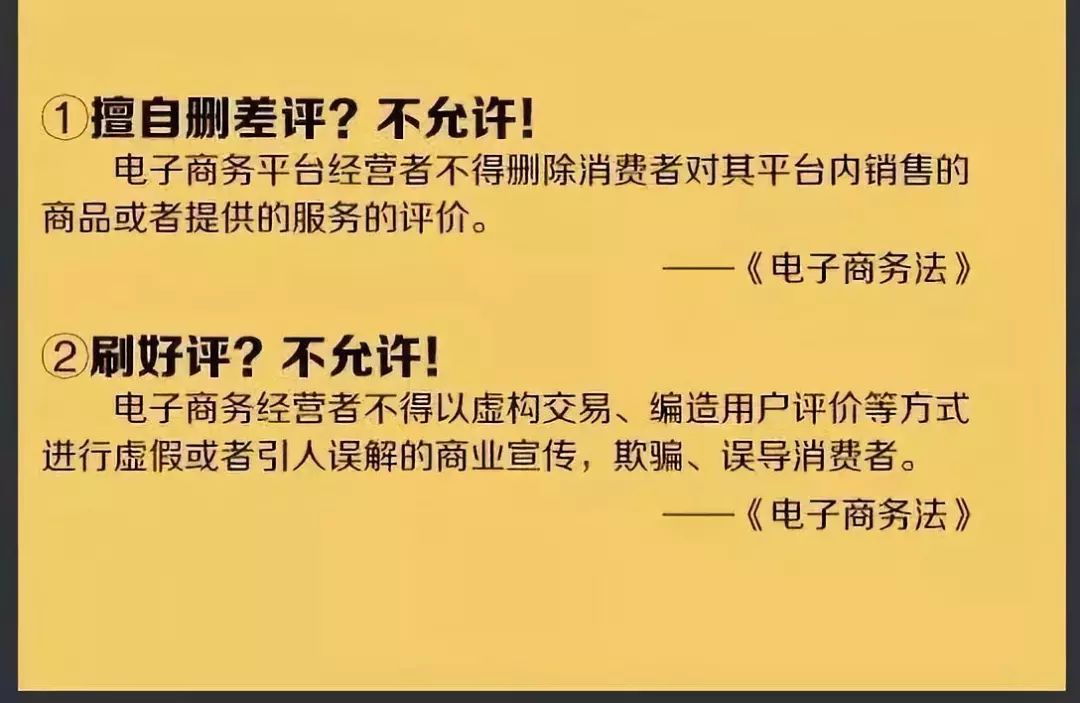 ①擅自删差评？不允许！

电子商务平台经营者不得删除消费者对其平台内销售的商品或者提供的服务的评价。

——《电子商务法》

②刷好评？不允许！

电子商务经营者不得以虚构交易、编造用户评价等方式进行虚假或者引人误解的商业宣传，欺骗、误导消费者。

——《电子商务法》